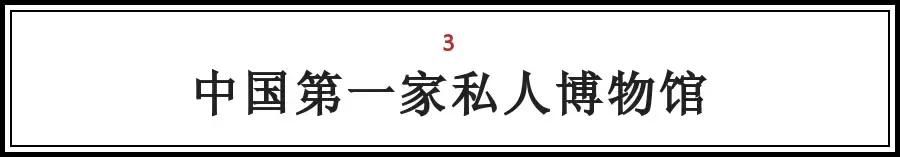 3

中国第一家私人博物馆